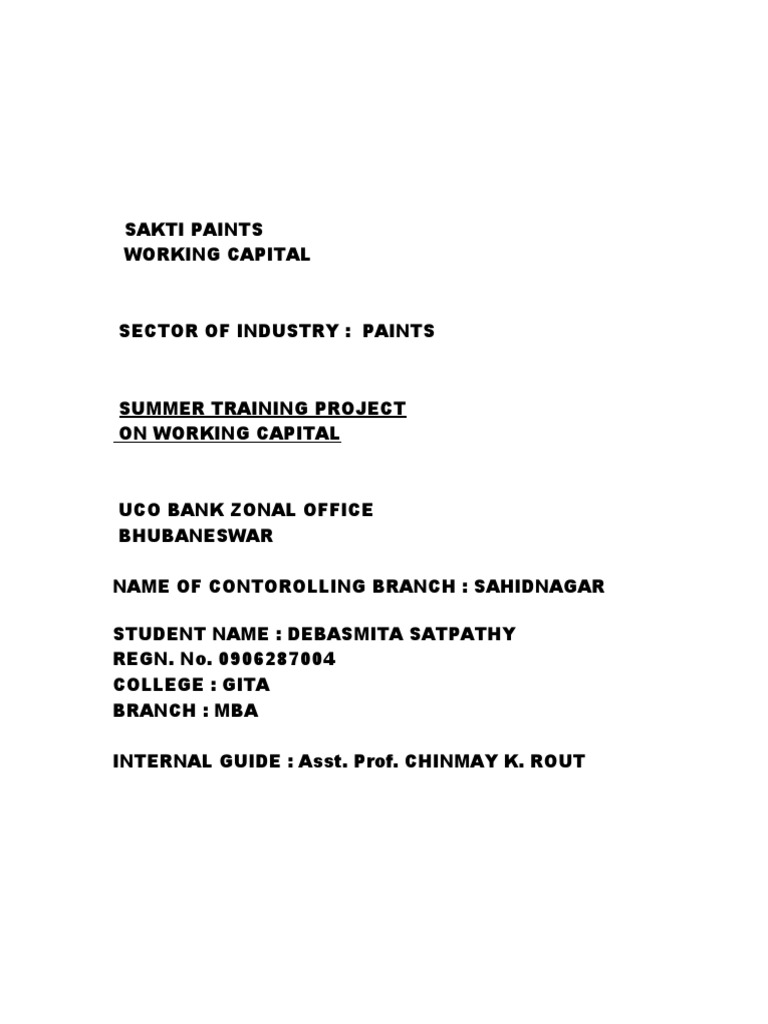 SAKTI PAINTS
WORKING CAPITAL

SECTOR OF INDUSTRY : PAINTS

SUMMER TRAINING PROJECT
ON WORKING CAPITAL

UCO BANK ZONAL OFFICE
BHUBANESWAR

NAME OF CONTOROLLING BRANCH : SAHIDNAGAR

STUDENT NAME : DEBASMITA SATPATHY
REGN. No. 0906287004
COLLEGE : GITA
BRANCH : MBA

INTERNAL GUIDE : Asst. Prof. CHINMAY K. ROUT